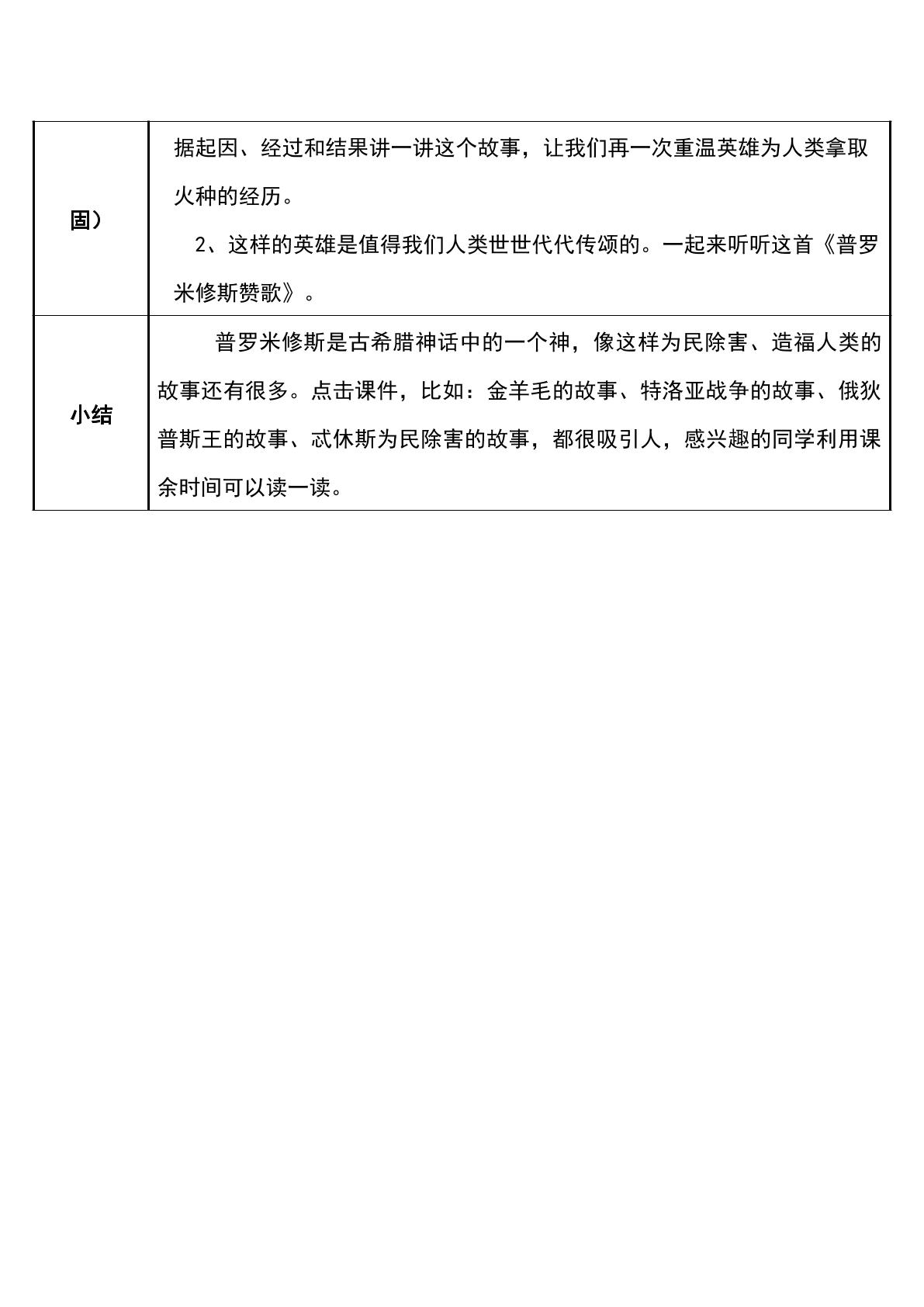 | 固） | 据起因、经过和结果讲一讲这个故事，让我们再一次重温英雄为人类拿取火种的经历。 2、这样的英雄是值得我们人类世世代代传颂的。一起来听听这首《普罗米修斯赞歌》。 |
|---|---|
| 小结 | 普罗米修斯是古希腊神话中的一个神，像这样为民除害、造福人类的故事还有很多。点击课件，比如：金羊毛的故事、特洛亚战争的故事、俄狄普斯王的故事、忒休斯为民除害的故事，都很吸引人，感兴趣的同学利用课余时间可以读一读。 |